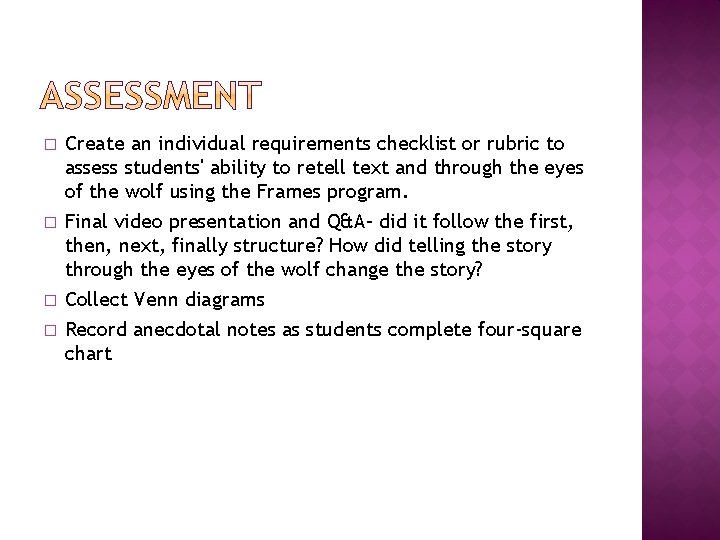 ASSESSMENT

□ Create an individual requirements checklist or rubric to assess students' ability to retell text and through the eyes of the wolf using the Frames program.

□ Final video presentation and Q&A- did it follow the first, then, next, finally structure? How did telling the story through the eyes of the wolf change the story?

□ Collect Venn diagrams

□ Record anecdotal notes as students complete four-square chart